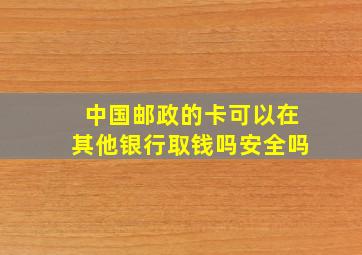 中国邮政的卡可以在其他银行取钱吗安全吗